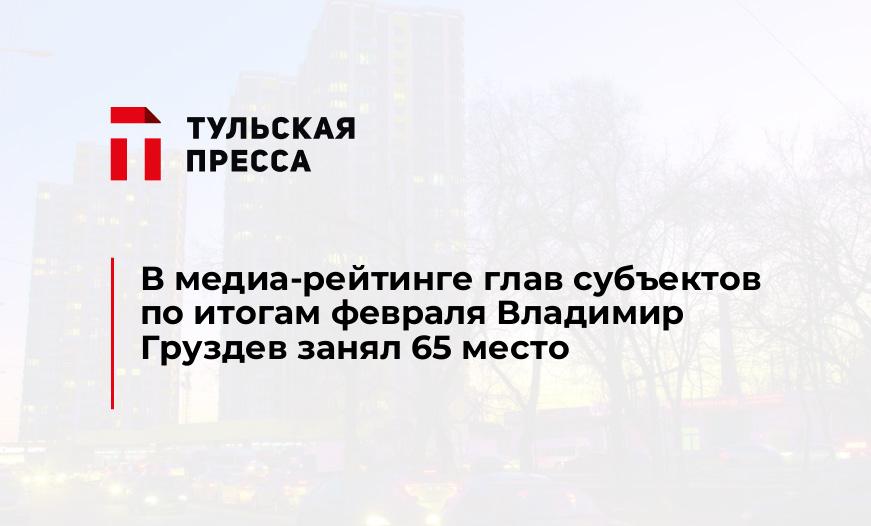 ТУЛЬСКАЯ ПРЕССА

В медиа-рейтинге глав субъектов по итогам февраля Владимир Груздев занял 65 место